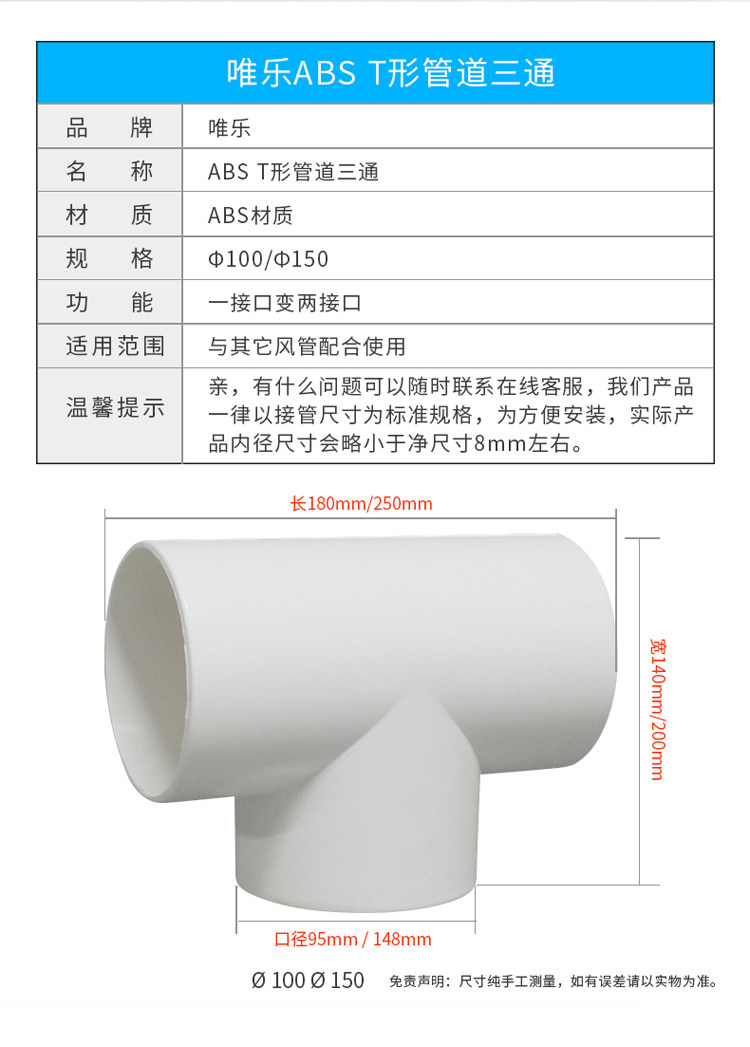 唯乐ABS T形管道三通

| 品　牌 | 唯乐 |
|---|---|
| 名　称 | ABS T形管道三通 |
| 材　质 | ABS材质 |
| 规　格 | Φ100/Φ150 |
| 功　能 | 一接口变两接口 |
| 适用范围 | 与其它风管配合使用 |
| 温馨提示 | 亲，有什么问题可以随时联系在线客服，我们产品一律以接管尺寸为标准规格，为方便安装，实际产品内径尺寸会略小于净尺寸8mm左右。 |

长180mm/250mm

宽140mm/200mm

口径95mm / 148mm

Ø 100 Ø 150　免责声明：尺寸纯手工测量，如有误差请以实物为准。